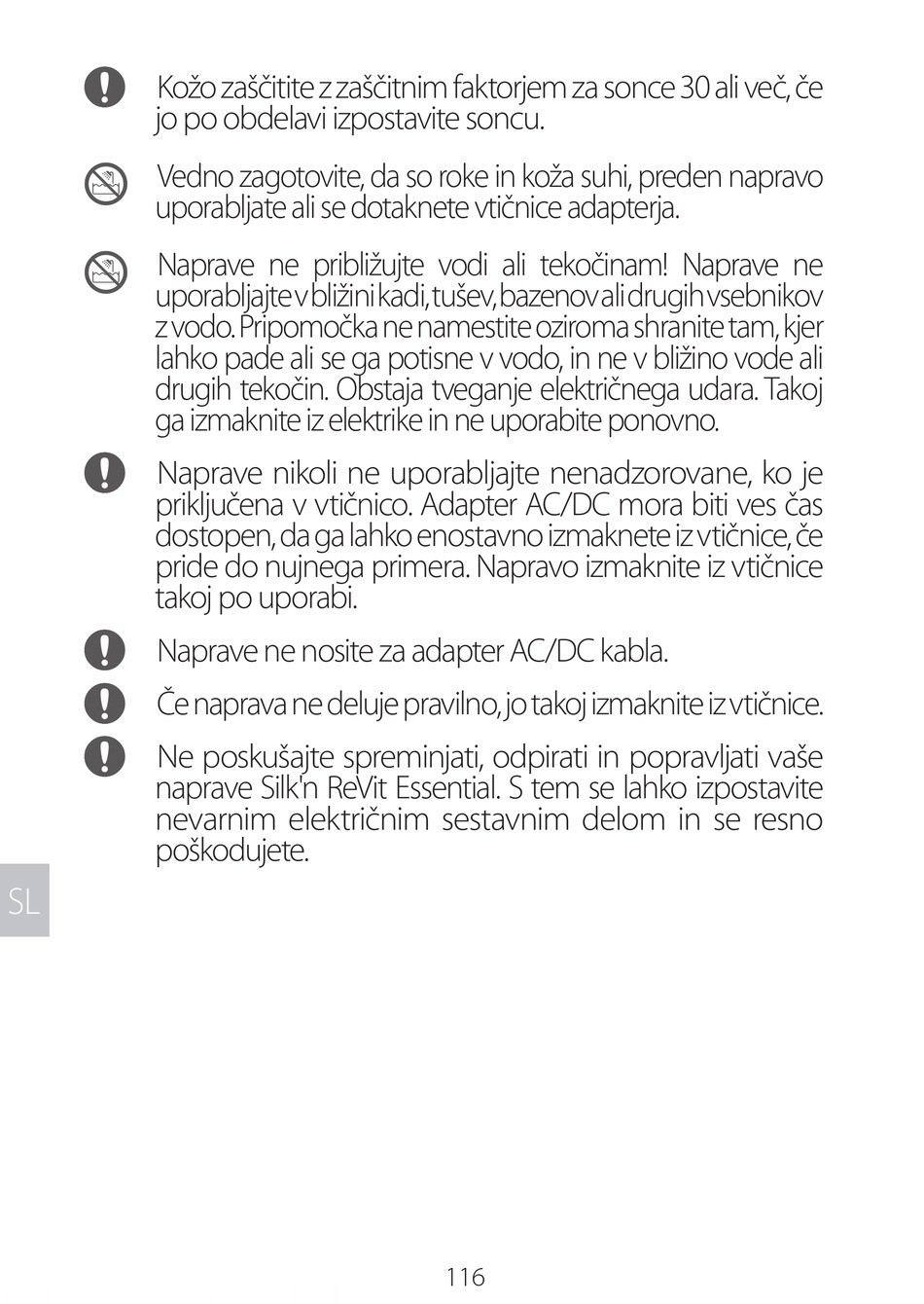 Kožo zaščitite z zaščitnim faktorjem za sonce 30 ali več, če jo po obdelavi izpostavite soncu.

Vedno zagotovite, da so roke in koža suhi, preden napravo uporabljate ali se dotaknete vtičnice adapterja.

Naprave ne približujte vodi ali tekočinam! Naprave ne uporabljajte v bližini kadi, tušev, bazenov ali drugih vsebnikov z vodo. Pripomočka ne namestite oziroma shranite tam, kjer lahko pade ali se ga potisne v vodo, in ne v bližino vode ali drugih tekočin. Obstaja tveganje električnega udara. Takoj ga izmaknite iz elektrike in ne uporabite ponovno.

Naprave nikoli ne uporabljajte nenadzorovane, ko je priključena v vtičnico. Adapter AC/DC mora biti ves čas dostopen, da ga lahko enostavno izmaknete iz vtičnice, če pride do nujnega primera. Napravo izmaknite iz vtičnice takoj po uporabi.

Naprave ne nosite za adapter AC/DC kabla.

Če naprava ne deluje pravilno, jo takoj izmaknite iz vtičnice.

Ne poskušajte spreminjati, odpirati in popravljati vaše naprave Silk'n ReVit Essential. S tem se lahko izpostavite nevarnim električnim sestavnim delom in se resno poškodujete.

SL

116